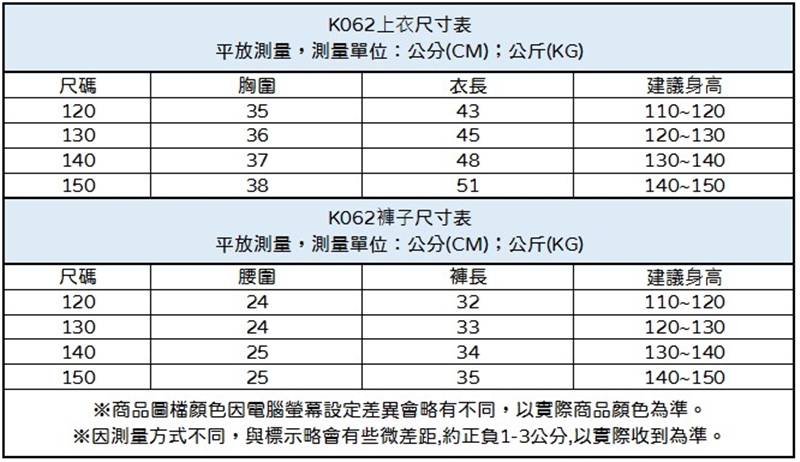 K062上衣尺寸表
平放測量，測量單位：公分(CM)；公斤(KG)

| 尺碼 | 胸圍 | 衣長 | 建議身高 |
|---|---|---|---|
| 120 | 35 | 43 | 110~120 |
| 130 | 36 | 45 | 120~130 |
| 140 | 37 | 48 | 130~140 |
| 150 | 38 | 51 | 140~150 |

K062褲子尺寸表
平放測量，測量單位：公分(CM)；公斤(KG)

| 尺碼 | 腰圍 | 褲長 | 建議身高 |
|---|---|---|---|
| 120 | 24 | 32 | 110~120 |
| 130 | 24 | 33 | 120~130 |
| 140 | 25 | 34 | 130~140 |
| 150 | 25 | 35 | 140~150 |

※商品圖檔顏色因電腦螢幕設定差異會略有不同，以實際商品顏色為準。
※因測量方式不同，與標示略會有些微差距,約正負1-3公分,以實際收到為準。